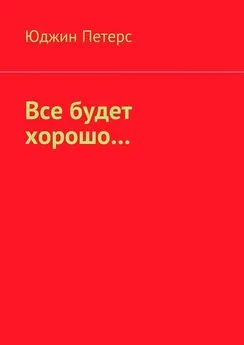 Юджин Петерс

Все будет хорошо…